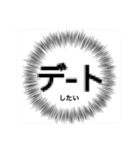 デート
したい